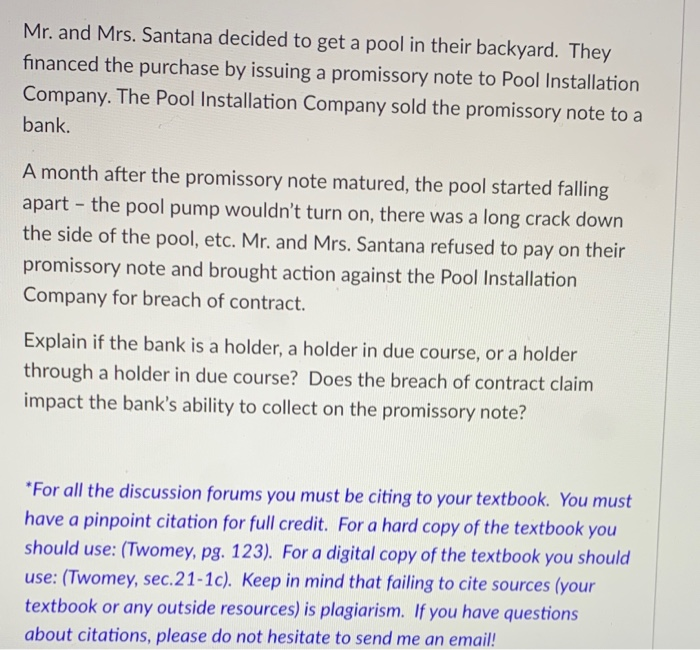 Mr. and Mrs. Santana decided to get a pool in their backyard. They financed the purchase by issuing a promissory note to Pool Installation Company. The Pool Installation Company sold the promissory note to a bank.

A month after the promissory note matured, the pool started falling apart - the pool pump wouldn't turn on, there was a long crack down the side of the pool, etc. Mr. and Mrs. Santana refused to pay on their promissory note and brought action against the Pool Installation Company for breach of contract.

Explain if the bank is a holder, a holder in due course, or a holder through a holder in due course? Does the breach of contract claim impact the bank's ability to collect on the promissory note?

*For all the discussion forums you must be citing to your textbook. You must have a pinpoint citation for full credit. For a hard copy of the textbook you should use: (Twomey, pg. 123). For a digital copy of the textbook you should use: (Twomey, sec.21-1c). Keep in mind that failing to cite sources (your textbook or any outside resources) is plagiarism. If you have questions about citations, please do not hesitate to send me an email!